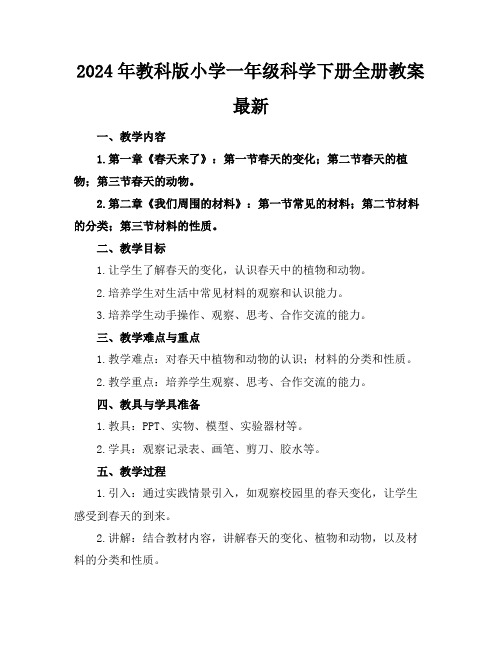 2024年教科版小学一年级科学下册全册教案最新

一、教学内容

1.第一章《春天来了》：第一节春天的变化；第二节春天的植物；第三节春天的动物。

2.第二章《我们周围的材料》：第一节常见的材料；第二节材料的分类；第三节材料的性质。

二、教学目标

1.让学生了解春天的变化，认识春天中的植物和动物。

2.培养学生对生活中常见材料的观察和认识能力。

3.培养学生动手操作、观察、思考、合作交流的能力。

三、教学难点与重点

1.教学难点：对春天中植物和动物的认识；材料的分类和性质。

2.教学重点：培养学生观察、思考、合作交流的能力。

四、教具与学具准备

1.教具：PPT、实物、模型、实验器材等。

2.学具：观察记录表、画笔、剪刀、胶水等。

五、教学过程

1.引入：通过实践情景引入，如观察校园里的春天变化，让学生感受到春天的到来。

2.讲解：结合教材内容，讲解春天的变化、植物和动物，以及材料的分类和性质。